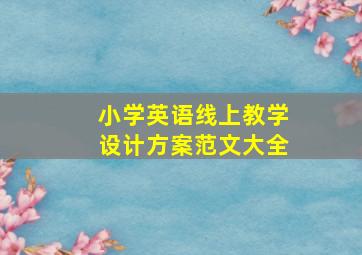 小学英语线上教学
设计方案范文大全